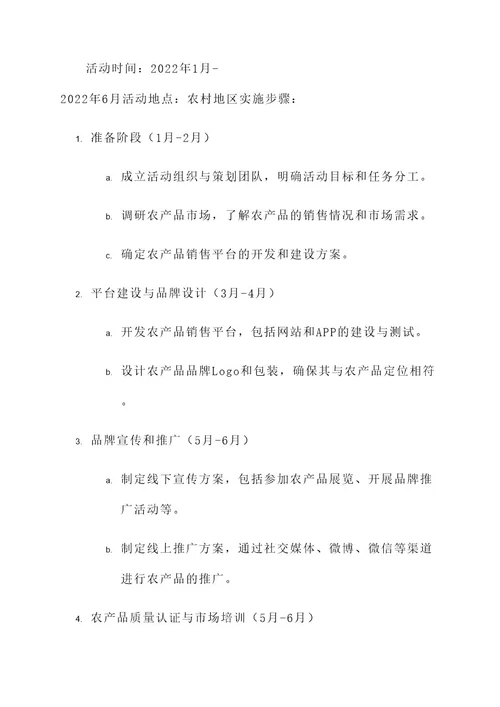 活动时间：2022年1月-2022年6月活动地点：农村地区实施步骤：

1. 准备阶段（1月-2月）

a. 成立活动组织与策划团队，明确活动目标和任务分工。

b. 调研农产品市场，了解农产品的销售情况和市场需求。

c. 确定农产品销售平台的开发和建设方案。

2. 平台建设与品牌设计（3月-4月）

a. 开发农产品销售平台，包括网站和APP的建设与测试。

b. 设计农产品品牌Logo和包装，确保其与农产品定位相符。

3. 品牌宣传和推广（5月-6月）

a. 制定线下宣传方案，包括参加农产品展览、开展品牌推广活动等。

b. 制定线上推广方案，通过社交媒体、微博、微信等渠道进行农产品的推广。

4. 农产品质量认证与市场培训（5月-6月）